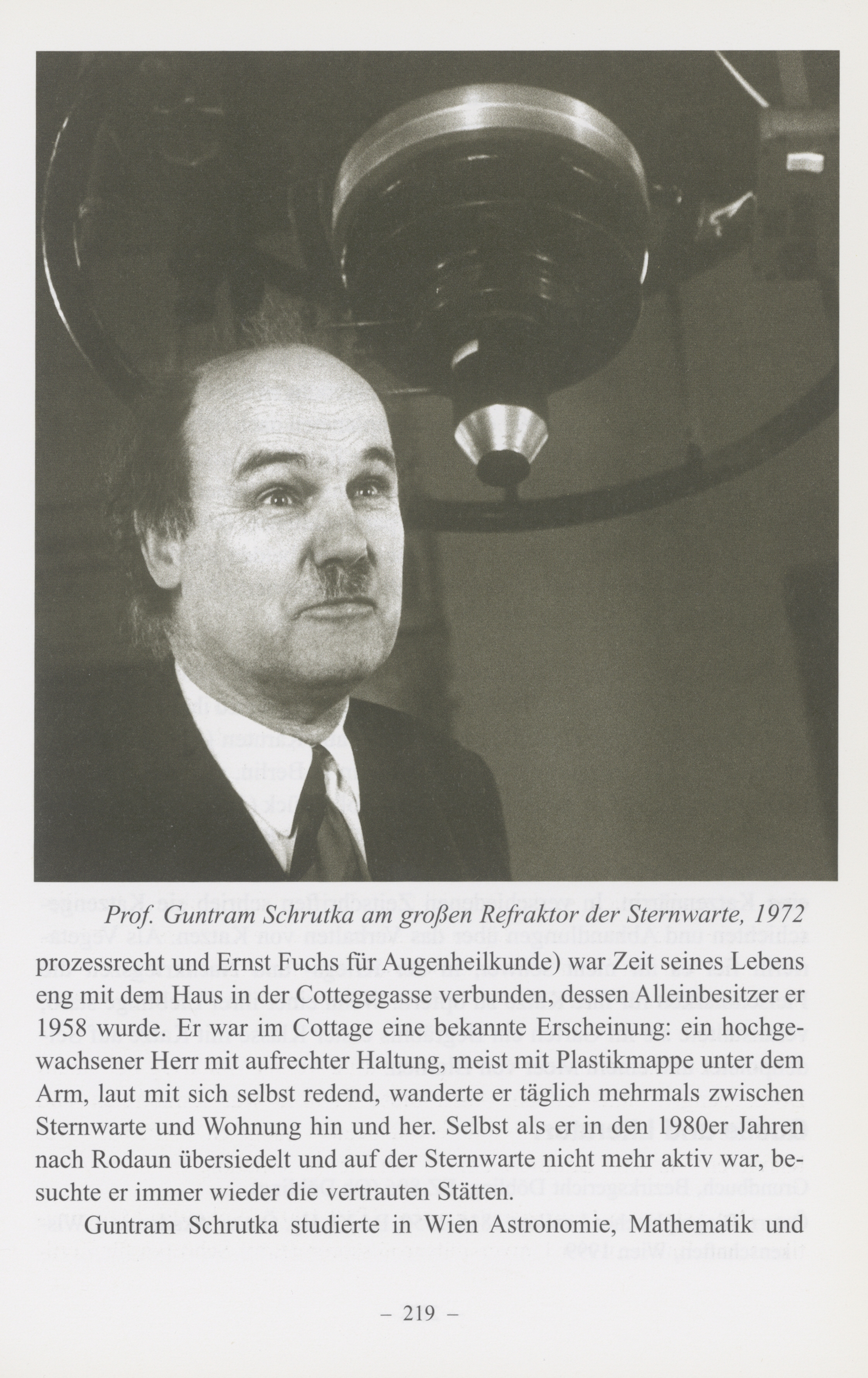 Prof. Guntram Schrutka am großen Refraktor der Sternwarte, 1972

prozessrecht und Ernst Fuchs für Augenheilkunde) war Zeit seines Lebens eng mit dem Haus in der Cottegegasse verbunden, dessen Alleinbesitzer er 1958 wurde. Er war im Cottage eine bekannte Erscheinung: ein hochgewachsener Herr mit aufrechter Haltung, meist mit Plastikmappe unter dem Arm, laut mit sich selbst redend, wanderte er täglich mehrmals zwischen Sternwarte und Wohnung hin und her. Selbst als er in den 1980er Jahren nach Rodaun übersiedelt und auf der Sternwarte nicht mehr aktiv war, besuchte er immer wieder die vertrauten Stätten.

Guntram Schrutka studierte in Wien Astronomie, Mathematik und

– 219 –